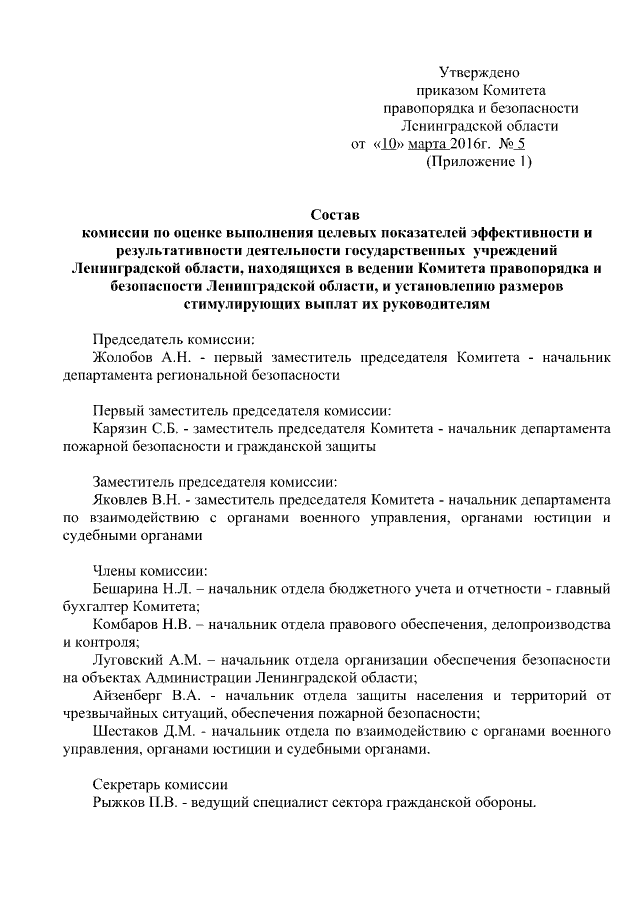 Утверждено
приказом Комитета
правопорядка и безопасности
Ленинградской области
от «10» марта 2016г. № 5
(Приложение 1)

Состав
комиссии по оценке выполнения целевых показателей эффективности и результативности деятельности государственных учреждений Ленинградской области, находящихся в ведении Комитета правопорядка и безопасности Ленинградской области, и установлению размеров стимулирующих выплат их руководителям

Председатель комиссии:
Жолобов А.Н. - первый заместитель председателя Комитета - начальник департамента региональной безопасности

Первый заместитель председателя комиссии:
Карязин С.Б. - заместитель председателя Комитета - начальник департамента пожарной безопасности и гражданской защиты

Заместитель председателя комиссии:
Яковлев В.Н. - заместитель председателя Комитета - начальник департамента по взаимодействию с органами военного управления, органами юстиции и судебными органами

Члены комиссии:
Бешарина Н.Л. – начальник отдела бюджетного учета и отчетности - главный бухгалтер Комитета;
Комбаров Н.В. – начальник отдела правового обеспечения, делопроизводства и контроля;
Луговский А.М. – начальник отдела организации обеспечения безопасности на объектах Администрации Ленинградской области;
Айзенберг В.А. - начальник отдела защиты населения и территорий от чрезвычайных ситуаций, обеспечения пожарной безопасности;
Шестаков Д.М. - начальник отдела по взаимодействию с органами военного управления, органами юстиции и судебными органами.

Секретарь комиссии
Рыжков П.В. - ведущий специалист сектора гражданской обороны.